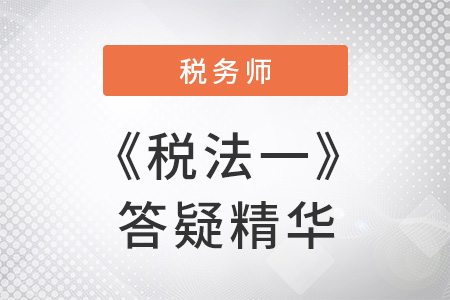 税务师

《税法一》
答疑精华